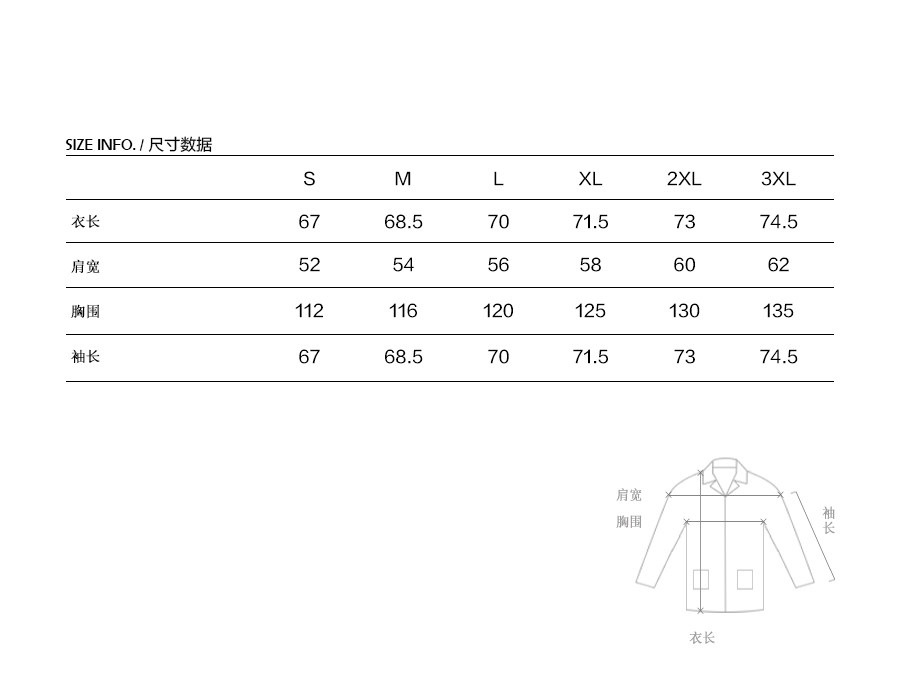 SIZE INFO. / 尺寸数据

|  | S | M | L | XL | 2XL | 3XL |
|---|---|---|---|---|---|---|
| 衣长 | 67 | 68.5 | 70 | 71.5 | 73 | 74.5 |
| 肩宽 | 52 | 54 | 56 | 58 | 60 | 62 |
| 胸围 | 112 | 116 | 120 | 125 | 130 | 135 |
| 袖长 | 67 | 68.5 | 70 | 71.5 | 73 | 74.5 |

肩宽
胸围
袖长
衣长